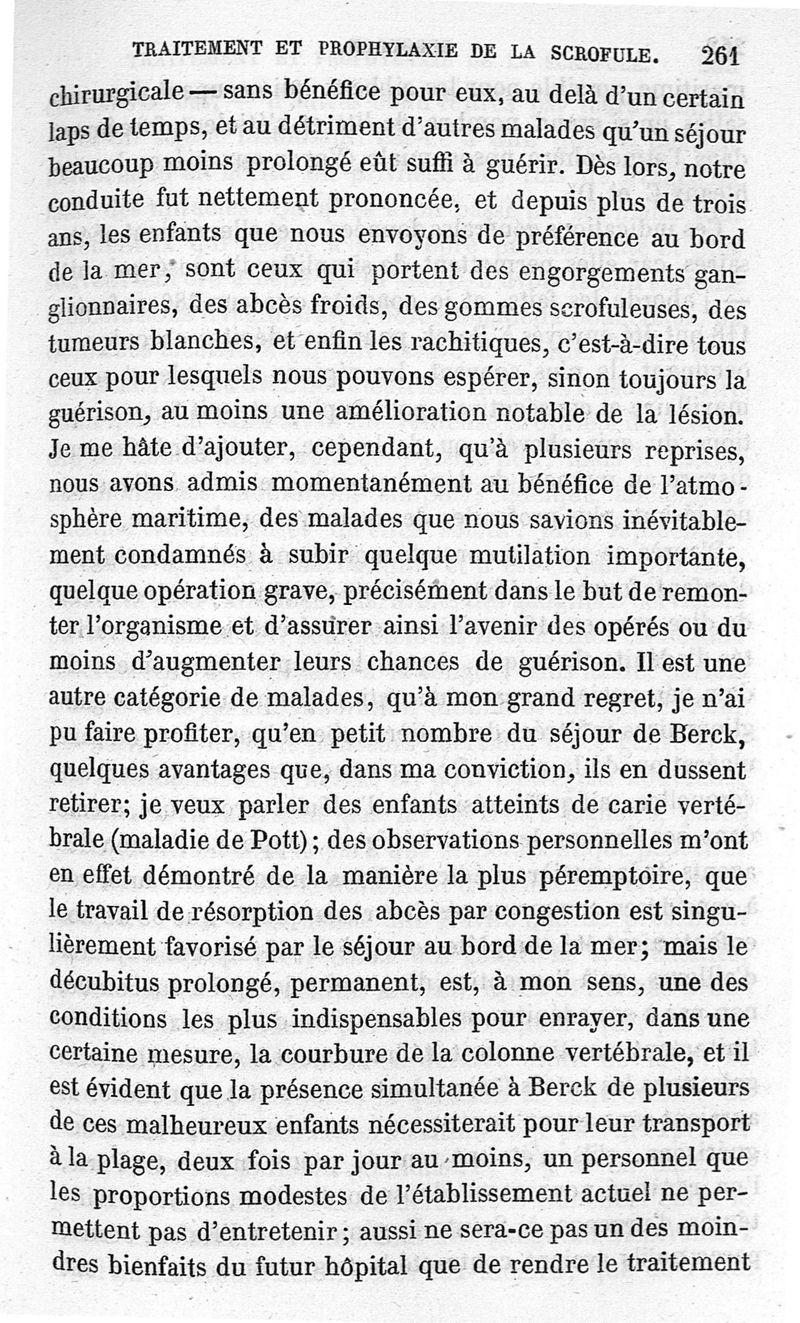 TRAITEMENT ET PROPHYLAXIE DE LA SCROFULE. 261

chirurgicale — sans bénéfice pour eux, au delà d'un certain laps de temps, et au détriment d'autres malades qu'un séjour beaucoup moins prolongé eût suffi à guérir. Dès lors, notre conduite fut nettement prononcée, et depuis plus de trois ans, les enfants que nous envoyons de préférence au bord de la mer, sont ceux qui portent des engorgements ganglionnaires, des abcès froids, des gommes scrofuleuses, des tumeurs blanches, et enfin les rachitiques, c'est-à-dire tous ceux pour lesquels nous pouvons espérer, sinon toujours la guérison, au moins une amélioration notable de la lésion. Je me hâte d'ajouter, cependant, qu'à plusieurs reprises, nous avons admis momentanément au bénéfice de l'atmosphère maritime, des malades que nous savions inévitablement condamnés à subir quelque mutilation importante, quelque opération grave, précisément dans le but de remonter l'organisme et d'assurer ainsi l'avenir des opérés ou du moins d'augmenter leurs chances de guérison. Il est une autre catégorie de malades, qu'à mon grand regret, je n'ai pu faire profiter, qu'en petit nombre du séjour de Berck, quelques avantages que, dans ma conviction, ils en dussent retirer; je veux parler des enfants atteints de carie vertébrale (maladie de Pott); des observations personnelles m'ont en effet démontré de la manière la plus péremptoire, que le travail de résorption des abcès par congestion est singulièrement favorisé par le séjour au bord de la mer; mais le décubitus prolongé, permanent, est, à mon sens, une des conditions les plus indispensables pour enrayer, dans une certaine mesure, la courbure de la colonne vertébrale, et il est évident que la présence simultanée à Berck de plusieurs de ces malheureux enfants nécessiterait pour leur transport à la plage, deux fois par jour au moins, un personnel que les proportions modestes de l'établissement actuel ne permettent pas d'entretenir; aussi ne sera-ce pas un des moindres bienfaits du futur hôpital que de rendre le traitement